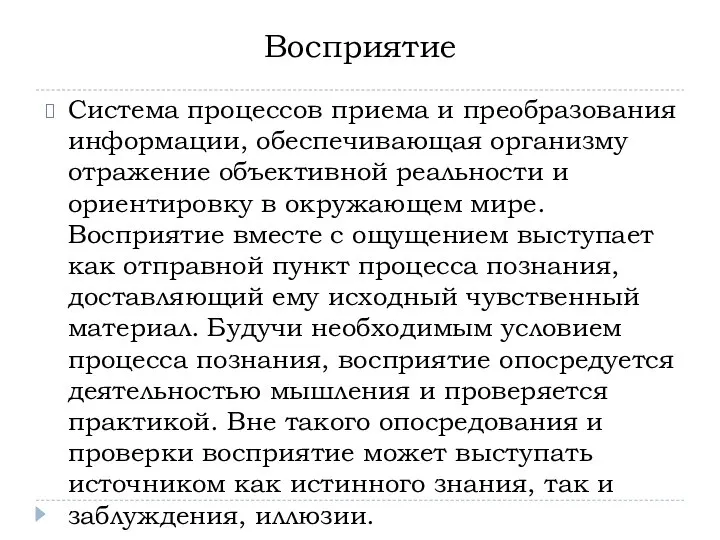 Восприятие

Система процессов приема и преобразования информации, обеспечивающая организму отражение объективной реальности и ориентировку в окружающем мире. Восприятие вместе с ощущением выступает как отправной пункт процесса познания, доставляющий ему исходный чувственный материал. Будучи необходимым условием процесса познания, восприятие опосредуется деятельностью мышления и проверяется практикой. Вне такого опосредования и проверки восприятие может выступать источником как истинного знания, так и заблуждения, иллюзии.